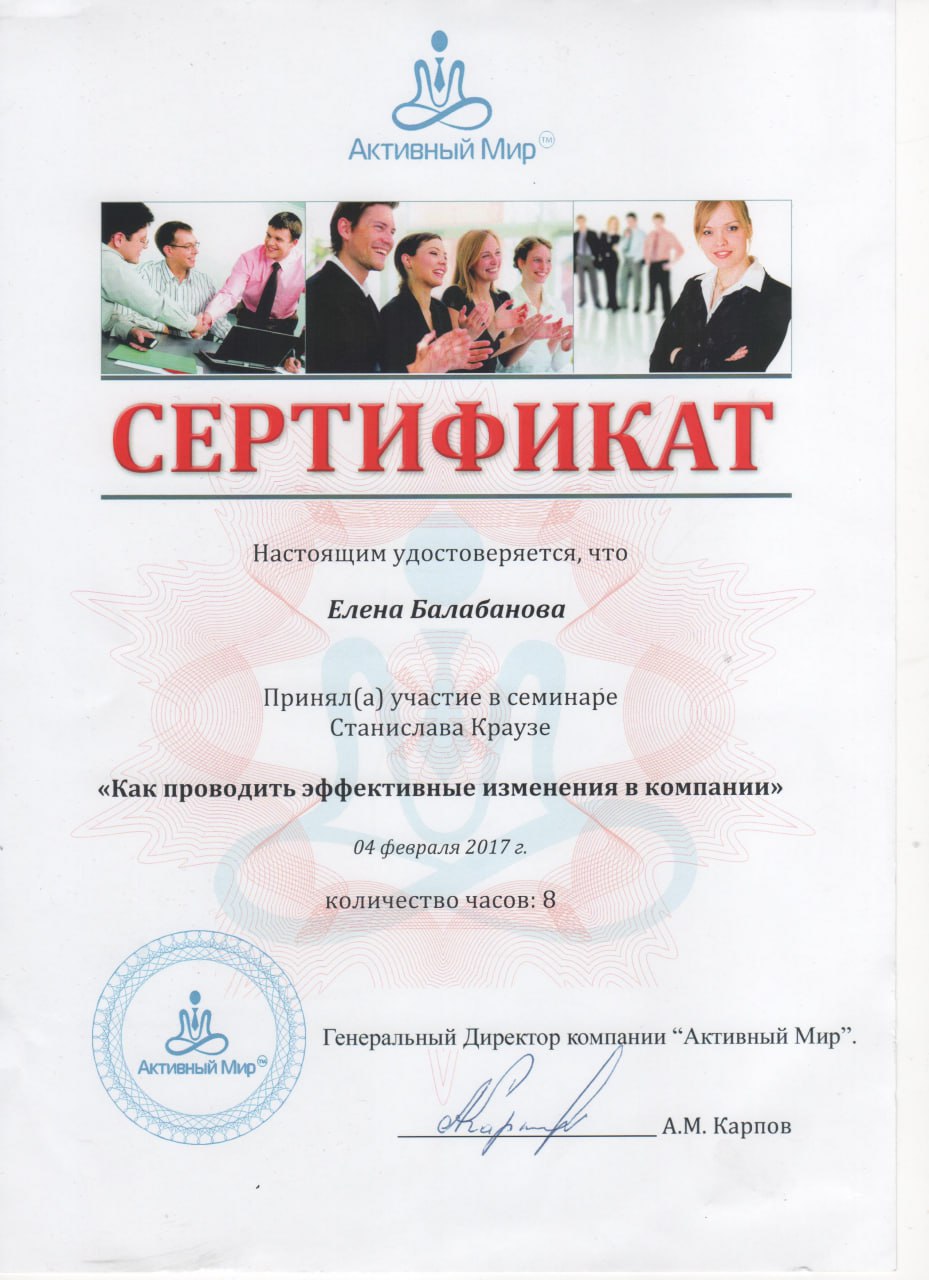 Активный Мир™

СЕРТИФИКАТ

Настоящим удостоверяется, что

Елена Балабанова

Принял(а) участие в семинаре
Станислава Краузе

«Как проводить эффективные изменения в компании»

04 февраля 2017 г.

количество часов: 8

Активный Мир™

Генеральный Директор компании "Активный Мир".

____ А.М. Карпов